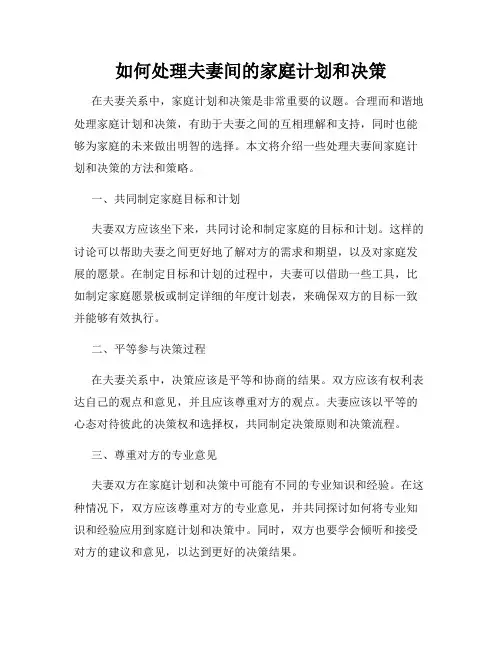 如何处理夫妻间的家庭计划和决策

在夫妻关系中，家庭计划和决策是非常重要的议题。合理而和谐地处理家庭计划和决策，有助于夫妻之间的互相理解和支持，同时也能够为家庭的未来做出明智的选择。本文将介绍一些处理夫妻间家庭计划和决策的方法和策略。

一、共同制定家庭目标和计划

夫妻双方应该坐下来，共同讨论和制定家庭的目标和计划。这样的讨论可以帮助夫妻之间更好地了解对方的需求和期望，以及对家庭发展的愿景。在制定目标和计划的过程中，夫妻可以借助一些工具，比如制定家庭愿景板或制定详细的年度计划表，来确保双方的目标一致并能够有效执行。

二、平等参与决策过程

在夫妻关系中，决策应该是平等和协商的结果。双方应该有权利表达自己的观点和意见，并且应该尊重对方的观点。夫妻应该以平等的心态对待彼此的决策权和选择权，共同制定决策原则和决策流程。

三、尊重对方的专业意见

夫妻双方在家庭计划和决策中可能有不同的专业知识和经验。在这种情况下，双方应该尊重对方的专业意见，并共同探讨如何将专业知识和经验应用到家庭计划和决策中。同时，双方也要学会倾听和接受对方的建议和意见，以达到更好的决策结果。